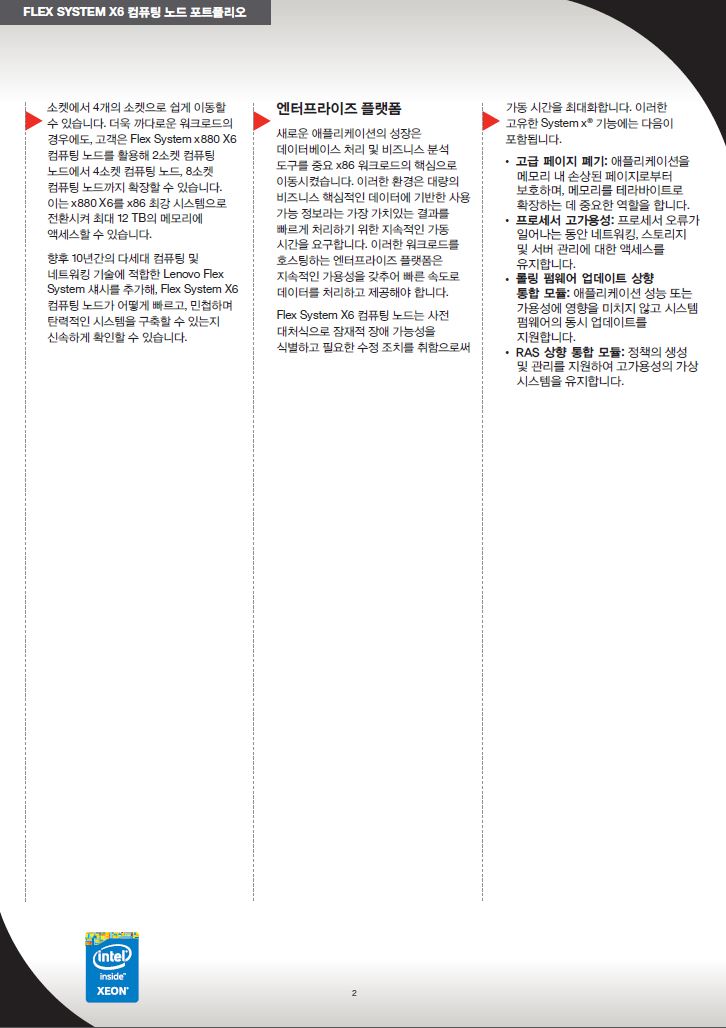 FLEX SYSTEM X6 컴퓨팅 노드 포트폴리오

소켓에서 4개의 소켓으로 쉽게 이동할 수 있습니다. 더욱 까다로운 워크로드의 경우에도, 고객은 Flex System x880 X6 컴퓨팅 노드를 활용해 2소켓 컴퓨팅 노드에서 4소켓 컴퓨팅 노드, 8소켓 컴퓨팅 노드까지 확장할 수 있습니다. 이는 x880 X6를 x86 최강 시스템으로 전환시켜 최대 12 TB의 메모리에 액세스할 수 있습니다.

향후 10년간의 다세대 컴퓨팅 및 네트워킹 기술에 적합한 Lenovo Flex System 섀시를 추가해, Flex System X6 컴퓨팅 노드가 어떻게 빠르고, 민첩하며 탄력적인 시스템을 구축할 수 있는지 신속하게 확인할 수 있습니다.

엔터프라이즈 플랫폼

새로운 애플리케이션의 성장은 데이터베이스 처리 및 비즈니스 분석 도구를 중요 x86 워크로드의 핵심으로 이동시켰습니다. 이러한 환경은 대량의 비즈니스 핵심적인 데이터에 기반한 사용 가능 정보라는 가장 가치있는 결과를 빠르게 처리하기 위한 지속적인 가동 시간을 요구합니다. 이러한 워크로드를 호스팅하는 엔터프라이즈 플랫폼은 지속적인 가용성을 갖추어 빠른 속도로 데이터를 처리하고 제공해야 합니다.

Flex System X6 컴퓨팅 노드는 사전 대처식으로 잠재적 장애 가능성을 식별하고 필요한 수정 조치를 취함으로써 가동 시간을 최대화합니다. 이러한 고유한 System x® 기능에는 다음이 포함됩니다.

• 고급 페이지 폐기: 애플리케이션을 메모리 내 손상된 페이지로부터 보호하며, 메모리를 테라바이트로 확장하는 데 중요한 역할을 합니다.
• 프로세서 고가용성: 프로세서 오류가 일어나는 동안 네트워킹, 스토리지 및 서버 관리에 대한 액세스를 유지합니다.
• 롤링 펌웨어 업데이트 상향 통합 모듈: 애플리케이션 성능 또는 가용성에 영향을 미치지 않고 시스템 펌웨어의 동시 업데이트를 지원합니다.
• RAS 상향 통합 모듈: 정책의 생성 및 관리를 지원하여 고가용성의 가상 시스템을 유지합니다.

intel inside XEON

2